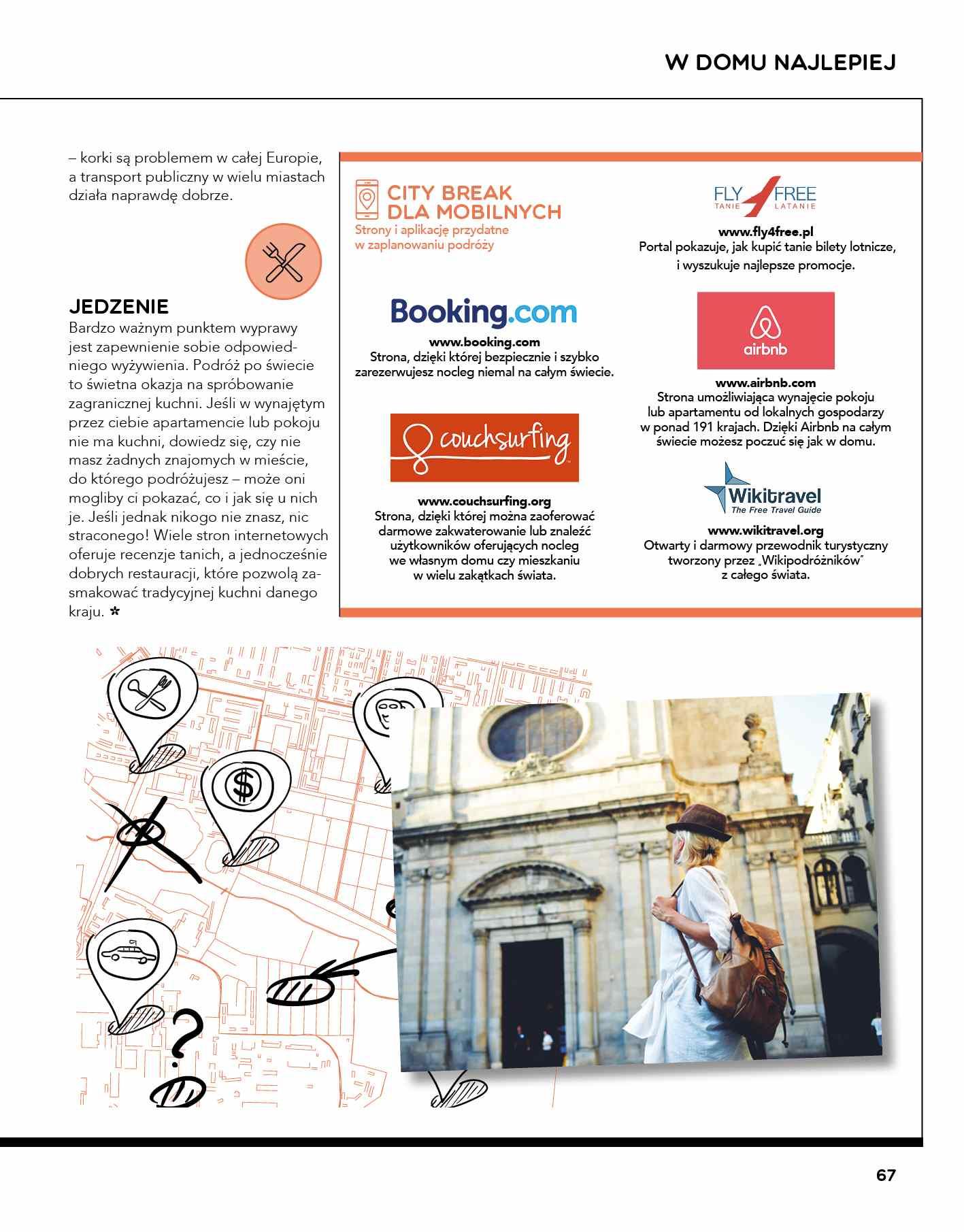 W DOMU NAJLEPIEJ

– korki są problemem w całej Europie, a transport publiczny w wielu miastach działa naprawdę dobrze.

JEDZENIE
Bardzo ważnym punktem wyprawy jest zapewnienie sobie odpowiedniego wyżywienia. Podróż po świecie to świetna okazja na spróbowanie zagranicznej kuchni. Jeśli w wynajętym przez ciebie apartamencie lub pokoju nie ma kuchni, dowiedz się, czy nie masz żadnych znajomych w mieście, do którego podróżujesz – może oni mogliby ci pokazać, co i jak się u nich je. Jeśli jednak nikogo nie znasz, nic straconego! Wiele stron internetowych oferuje recenzje tanich, a jednocześnie dobrych restauracji, które pozwolą zasmakować tradycyjnej kuchni danego kraju. *

CITY BREAK DLA MOBILNYCH
Strony i aplikację przydatne w zaplanowaniu podróży

Booking.com
www.booking.com
Strona, dzięki której bezpiecznie i szybko zarezerwujesz nocleg niemal na całym świecie.

couchsurfing
www.couchsurfing.org
Strona, dzięki której można zaoferować darmowe zakwaterowanie lub znaleźć użytkowników oferujących nocleg we własnym domu czy mieszkaniu w wielu zakątkach świata.

FLY FREE
TANIE LATANIE
www.fly4free.pl
Portal pokazuje, jak kupić tanie bilety lotnicze, i wyszukuje najlepsze promocje.

airbnb
www.airbnb.com
Strona umożliwiająca wynajęcie pokoju lub apartamentu od lokalnych gospodarzy w ponad 191 krajach. Dzięki Airbnb na całym świecie możesz poczuć się jak w domu.

Wikitravel
The Free Travel Guide
www.wikitravel.org
Otwarty i darmowy przewodnik turystyczny tworzony przez „Wikipodróżników" z całego świata.

67